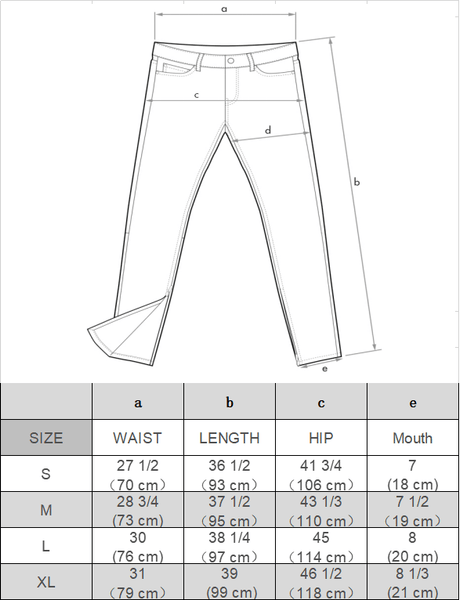 a
c
d
b
e

|  | a | b | c | e |
|---|---|---|---|---|
| SIZE | WAIST | LENGTH | HIP | Mouth |
| S | 27 1/2 （70 cm） | 36 1/2 （93 cm） | 41 3/4 （106 cm） | 7 (18 cm) |
| M | 28 3/4 (73 cm) | 37 1/2 (95 cm) | 43 1/3 （110 cm） | 7 1/2 （19 cm） |
| L | 30 (76 cm) | 38 1/4 （97 cm） | 45 （114 cm） | 8 (20 cm) |
| XL | 31 （79 cm） | 39 (99 cm) | 46 1/2 （118 cm） | 8 1/3 (21 cm) |